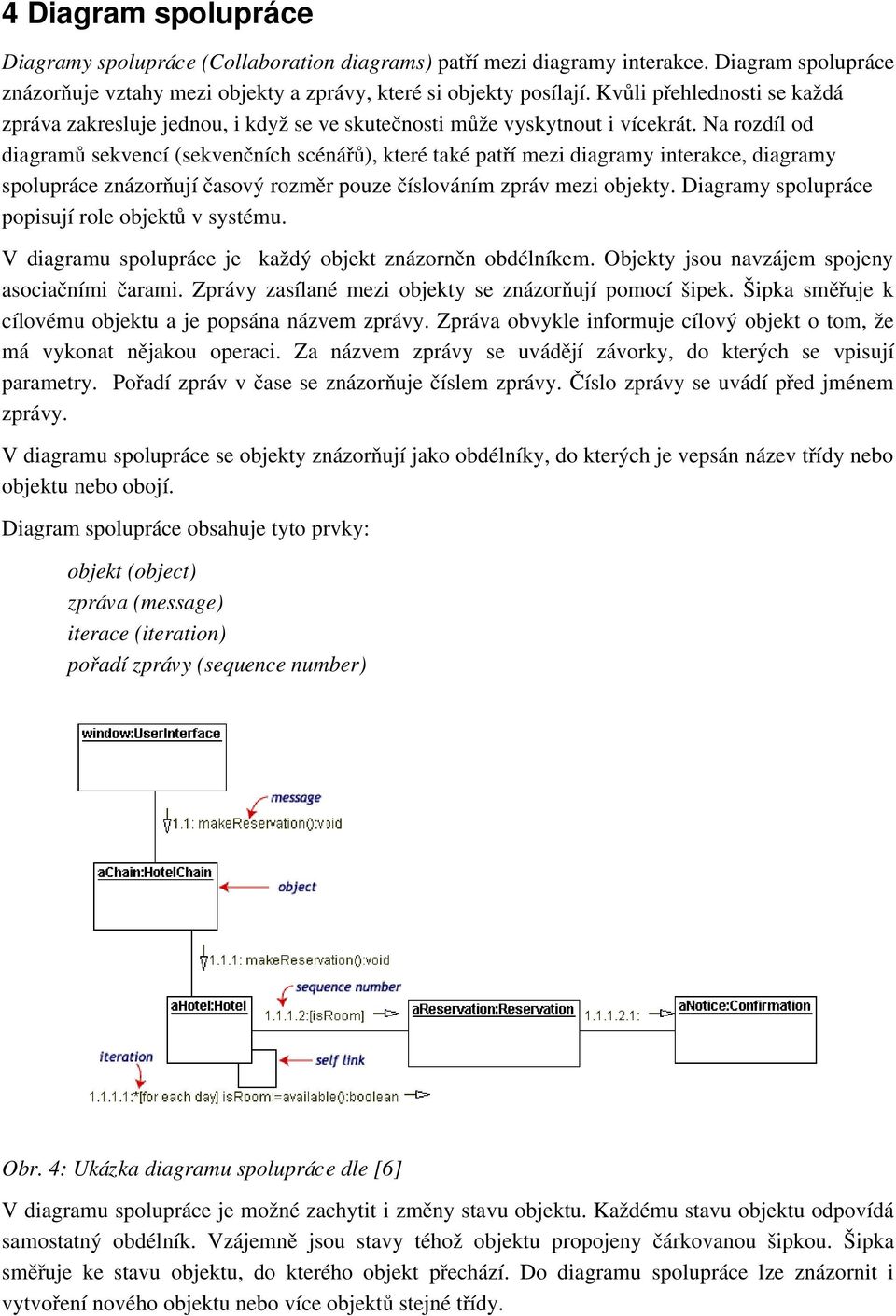 4 Diagram spolupráce

Diagramy spolupráce (Collaboration diagrams) patří mezi diagramy interakce. Diagram spolupráce znázorňuje vztahy mezi objekty a zprávy, které si objekty posílají. Kvůli přehlednosti se každá zpráva zakresluje jednou, i když se ve skutečnosti může vyskytnout i vícekrát. Na rozdíl od diagramů sekvencí (sekvenčních scénářů), které také patří mezi diagramy interakce, diagramy spolupráce znázorňují časový rozměr pouze číslováním zpráv mezi objekty. Diagramy spolupráce popisují role objektů v systému.

V diagramu spolupráce je každý objekt znázorněn obdélníkem. Objekty jsou navzájem spojeny asociačními čarami. Zprávy zasílané mezi objekty se znázorňují pomocí šipek. Šipka směřuje k cílovému objektu a je popsána názvem zprávy. Zpráva obvykle informuje cílový objekt o tom, že má vykonat nějakou operaci. Za názvem zprávy se uvádějí závorky, do kterých se vpisují parametry. Pořadí zpráv v čase se znázorňuje číslem zprávy. Číslo zprávy se uvádí před jménem zprávy.

V diagramu spolupráce se objekty znázorňují jako obdélníky, do kterých je vepsán název třídy nebo objektu nebo obojí.

Diagram spolupráce obsahuje tyto prvky:

objekt (object)
zpráva (message)
iterace (iteration)
pořadí zprávy (sequence number)

window:UserInterface
message
1.1: makeReservation():void
aChain:HotelChain
object
1.1.1: makeReservation():void
sequence number
aHotel:Hotel
1.1.1.2:[isRoom]
aReservation:Reservation
1.1.1.2.1:
aNotice:Confirmation
iteration
self link
1.1.1.1:*[for each day] isRoom:=available():boolean

Obr. 4: Ukázka diagramu spolupráce dle [6]

V diagramu spolupráce je možné zachytit i změny stavu objektu. Každému stavu objektu odpovídá samostatný obdélník. Vzájemně jsou stavy téhož objektu propojeny čárkovanou šipkou. Šipka směřuje ke stavu objektu, do kterého objekt přechází. Do diagramu spolupráce lze znázornit i vytvoření nového objektu nebo více objektů stejné třídy.